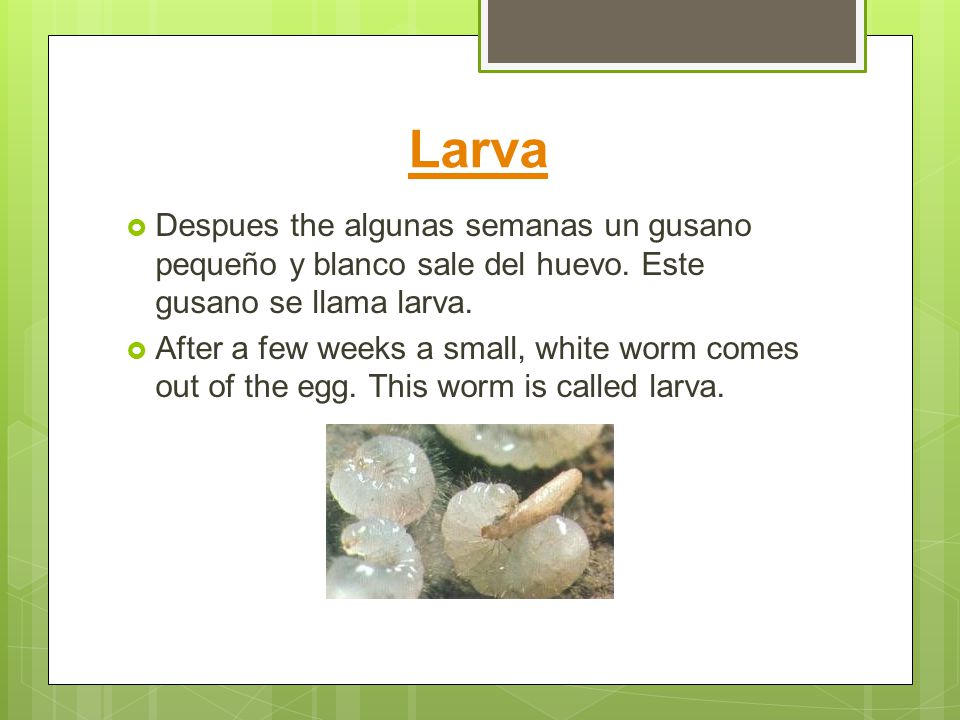 Larva

Despues the algunas semanas un gusano pequeño y blanco sale del huevo. Este gusano se llama larva.

After a few weeks a small, white worm comes out of the egg. This worm is called larva.